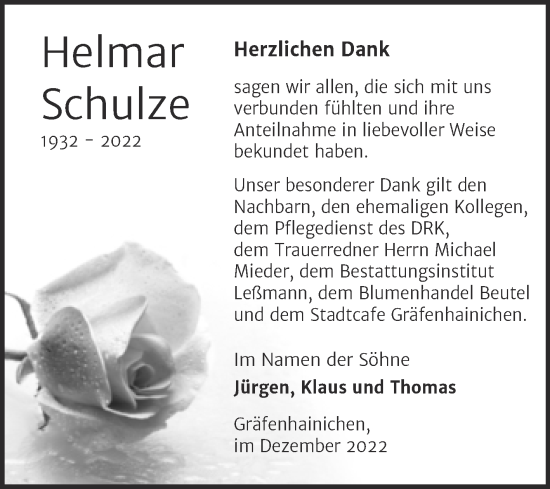 Helmar Schulze
1932 - 2022

Herzlichen Dank

sagen wir allen, die sich mit uns verbunden fühlten und ihre Anteilnahme in liebevoller Weise bekundet haben.

Unser besonderer Dank gilt den Nachbarn, den ehemaligen Kollegen, dem Pflegedienst des DRK, dem Trauerredner Herrn Michael Mieder, dem Bestattungsinstitut Leßmann, dem Blumenhandel Beutel und dem Stadtcafe Gräfenhainichen.

Im Namen der Söhne
Jürgen, Klaus und Thomas

Gräfenhainichen,
im Dezember 2022